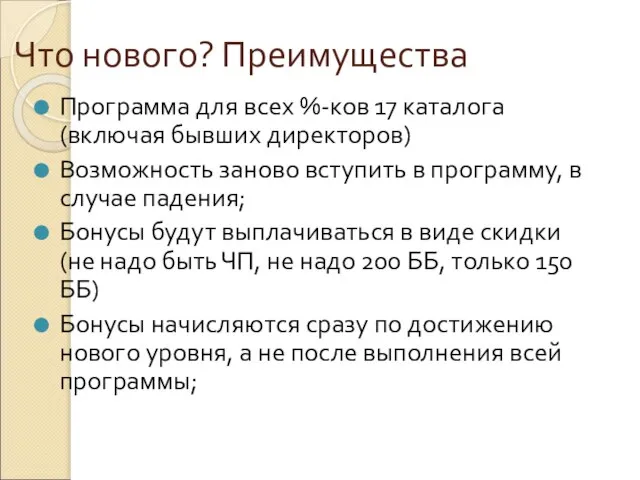 Что нового? Преимущества

Программа для всех %-ков 17 каталога (включая бывших директоров)

Возможность заново вступить в программу, в случае падения;

Бонусы будут выплачиваться в виде скидки (не надо быть ЧП, не надо 200 ББ, только 150 ББ)

Бонусы начисляются сразу по достижению нового уровня, а не после выполнения всей программы;